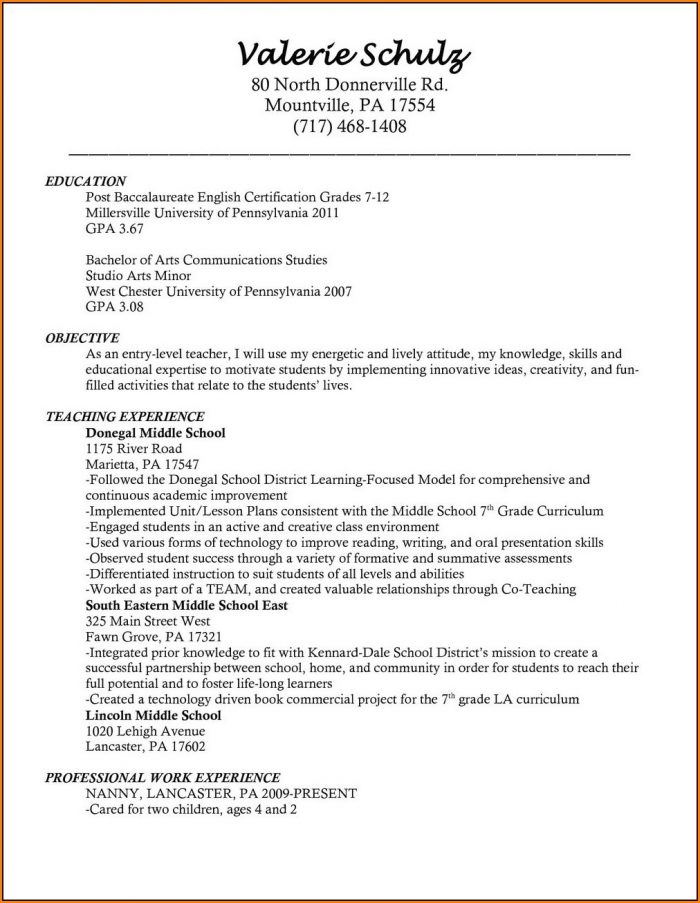 Valerie Schulz
80 North Donnerville Rd.
Mountville, PA 17554
(717) 468-1408

EDUCATION
Post Baccalaureate English Certification Grades 7-12
Millersville University of Pennsylvania 2011
GPA 3.67

Bachelor of Arts Communications Studies
Studio Arts Minor
West Chester University of Pennsylvania 2007
GPA 3.08

OBJECTIVE
As an entry-level teacher, I will use my energetic and lively attitude, my knowledge, skills and educational expertise to motivate students by implementing innovative ideas, creativity, and fun-filled activities that relate to the students' lives.

TEACHING EXPERIENCE
Donegal Middle School
1175 River Road
Marietta, PA 17547
-Followed the Donegal School District Learning-Focused Model for comprehensive and continuous academic improvement
-Implemented Unit/Lesson Plans consistent with the Middle School $7^{th}$ Grade Curriculum
-Engaged students in an active and creative class environment
-Used various forms of technology to improve reading, writing, and oral presentation skills
-Observed student success through a variety of formative and summative assessments
-Differentiated instruction to suit students of all levels and abilities
-Worked as part of a TEAM, and created valuable relationships through Co-Teaching
South Eastern Middle School East
325 Main Street West
Fawn Grove, PA 17321
-Integrated prior knowledge to fit with Kennard-Dale School District's mission to create a successful partnership between school, home, and community in order for students to reach their full potential and to foster life-long learners
-Created a technology driven book commercial project for the $7^{th}$ grade LA curriculum
Lincoln Middle School
1020 Lehigh Avenue
Lancaster, PA 17602

PROFESSIONAL WORK EXPERIENCE
NANNY, LANCASTER, PA 2009-PRESENT
-Cared for two children, ages 4 and 2